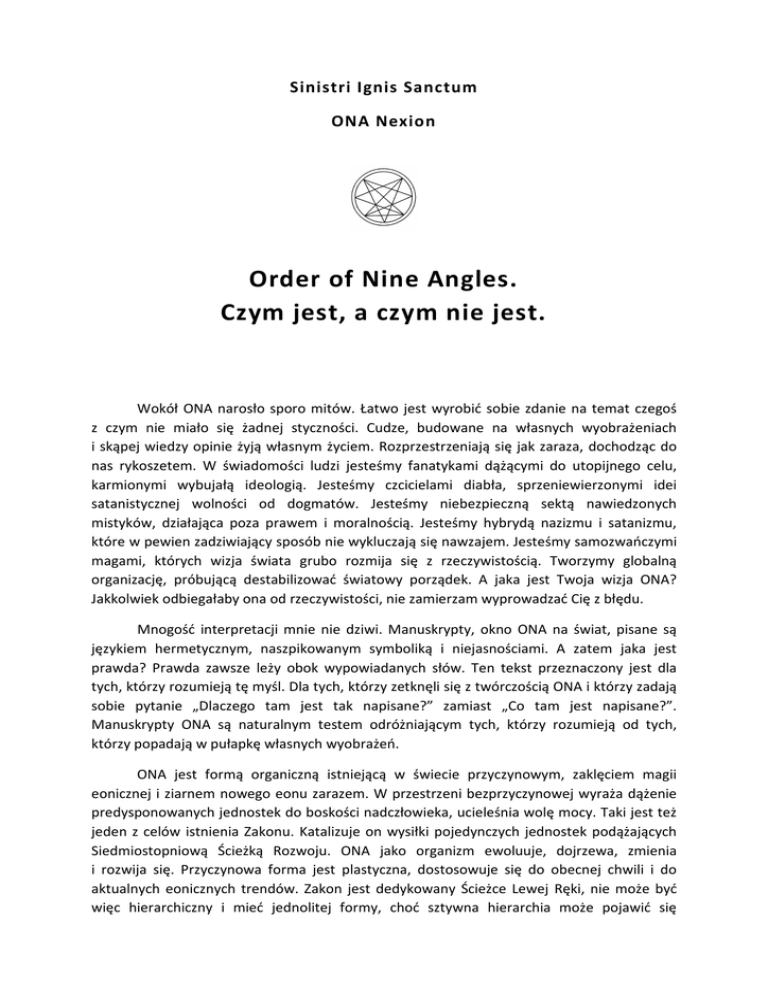 Sinistri Ignis Sanctum

ONA Nexion

Order of Nine Angles.
Czym jest, a czym nie jest.

Wokół ONA narosło sporo mitów. Łatwo jest wyrobić sobie zdanie na temat czegoś z czym nie miało się żadnej styczności. Cudze, budowane na własnych wyobrażeniach i skąpej wiedzy opinie żyją własnym życiem. Rozprzestrzeniają się jak zaraza, dochodząc do nas rykoszetem. W świadomości ludzi jesteśmy fanatykami dążącymi do utopijnego celu, karmionymi wybujałą ideologią. Jesteśmy czcicielami diabła, sprzeniewierzonymi idei satanistycznej wolności od dogmatów. Jesteśmy niebezpieczną sektą nawiedzonych mistyków, działająca poza prawem i moralnością. Jesteśmy hybrydą nazizmu i satanizmu, które w pewien zadziwiający sposób nie wykluczają się nawzajem. Jesteśmy samozwańczymi magami, których wizja świata grubo rozmija się z rzeczywistością. Tworzymy globalną organizację, próbującą destabilizować światowy porządek. A jaka jest Twoja wizja ONA? Jakkolwiek odbiegałaby ona od rzeczywistości, nie zamierzam wyprowadzać Cię z błędu.

Mnogość interpretacji mnie nie dziwi. Manuskrypty, okno ONA na świat, pisane są językiem hermetycznym, naszpikowanym symboliką i niejasnościami. A zatem jaka jest prawda? Prawda zawsze leży obok wypowiadanych słów. Ten tekst przeznaczony jest dla tych, którzy rozumieją tę myśl. Dla tych, którzy zetknęli się z twórczością ONA i którzy zadają sobie pytanie „Dlaczego tam jest tak napisane?" zamiast „Co tam jest napisane?". Manuskrypty ONA są naturalnym testem odróżniającym tych, którzy rozumieją od tych, którzy popadają w pułapkę własnych wyobrażeń.

ONA jest formą organiczną istniejącą w świecie przyczynowym, zaklęciem magii eonicznej i ziarnem nowego eonu zarazem. W przestrzeni bezprzyczynowej wyraża dążenie predysponowanych jednostek do boskości nadczłowieka, ucieleśnia wolę mocy. Taki jest też jeden z celów istnienia Zakonu. Katalizuje on wysiłki pojedynczych jednostek podążających Siedmiostopniową Ścieżką Rozwoju. ONA jako organizm ewoluuje, dojrzewa, zmienia i rozwija się. Przyczynowa forma jest plastyczna, dostosowuje się do obecnej chwili i do aktualnych eonicznych trendów. Zakon jest dedykowany Ścieżce Lewej Ręki, nie może być więc hierarchiczny i mieć jednolitej formy, choć sztywna hierarchia może pojawić się